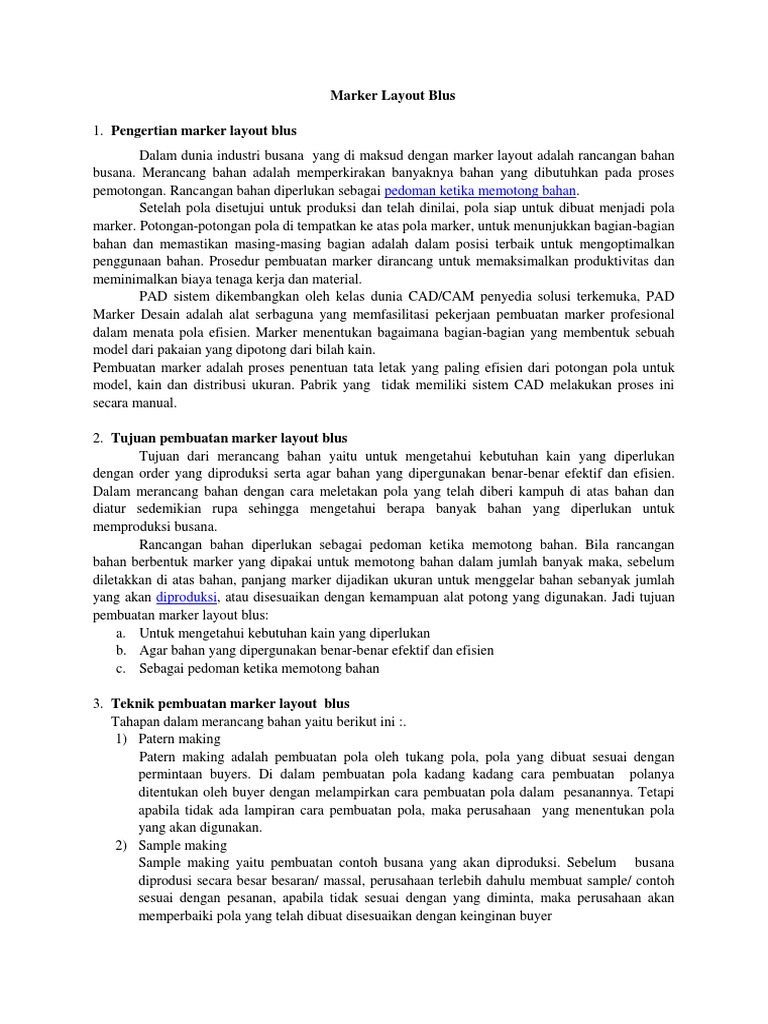 Marker Layout Blus

1. Pengertian marker layout blus

Dalam dunia industri busana yang di maksud dengan marker layout adalah rancangan bahan busana. Merancang bahan adalah memperkirakan banyaknya bahan yang dibutuhkan pada proses pemotongan. Rancangan bahan diperlukan sebagai pedoman ketika memotong bahan.

Setelah pola disetujui untuk produksi dan telah dinilai, pola siap untuk dibuat menjadi pola marker. Potongan-potongan pola di tempatkan ke atas pola marker, untuk menunjukkan bagian-bagian bahan dan memastikan masing-masing bagian adalah dalam posisi terbaik untuk mengoptimalkan penggunaan bahan. Prosedur pembuatan marker dirancang untuk memaksimalkan produktivitas dan meminimalkan biaya tenaga kerja dan material.

PAD sistem dikembangkan oleh kelas dunia CAD/CAM penyedia solusi terkemuka, PAD Marker Desain adalah alat serbaguna yang memfasilitasi pekerjaan pembuatan marker profesional dalam menata pola efisien. Marker menentukan bagaimana bagian-bagian yang membentuk sebuah model dari pakaian yang dipotong dari bilah kain.

Pembuatan marker adalah proses penentuan tata letak yang paling efisien dari potongan pola untuk model, kain dan distribusi ukuran. Pabrik yang tidak memiliki sistem CAD melakukan proses ini secara manual.

2. Tujuan pembuatan marker layout blus

Tujuan dari merancang bahan yaitu untuk mengetahui kebutuhan kain yang diperlukan dengan order yang diproduksi serta agar bahan yang dipergunakan benar-benar efektif dan efisien. Dalam merancang bahan dengan cara meletakan pola yang telah diberi kampuh di atas bahan dan diatur sedemikian rupa sehingga mengetahui berapa banyak bahan yang diperlukan untuk memproduksi busana.

Rancangan bahan diperlukan sebagai pedoman ketika memotong bahan. Bila rancangan bahan berbentuk marker yang dipakai untuk memotong bahan dalam jumlah banyak maka, sebelum diletakkan di atas bahan, panjang marker dijadikan ukuran untuk menggelar bahan sebanyak jumlah yang akan diproduksi, atau disesuaikan dengan kemampuan alat potong yang digunakan. Jadi tujuan pembuatan marker layout blus:
a. Untuk mengetahui kebutuhan kain yang diperlukan
b. Agar bahan yang dipergunakan benar-benar efektif dan efisien
c. Sebagai pedoman ketika memotong bahan

3. Teknik pembuatan marker layout blus
Tahapan dalam merancang bahan yaitu berikut ini :.
1) Patern making
Patern making adalah pembuatan pola oleh tukang pola, pola yang dibuat sesuai dengan permintaan buyers. Di dalam pembuatan pola kadang kadang cara pembuatan polanya ditentukan oleh buyer dengan melampirkan cara pembuatan pola dalam pesanannya. Tetapi apabila tidak ada lampiran cara pembuatan pola, maka perusahaan yang menentukan pola yang akan digunakan.
2) Sample making
Sample making yaitu pembuatan contoh busana yang akan diproduksi. Sebelum busana diprodusi secara besar besaran/ massal, perusahaan terlebih dahulu membuat sample/ contoh sesuai dengan pesanan, apabila tidak sesuai dengan yang diminta, maka perusahaan akan memperbaiki pola yang telah dibuat disesuaikan dengan keinginan buyer